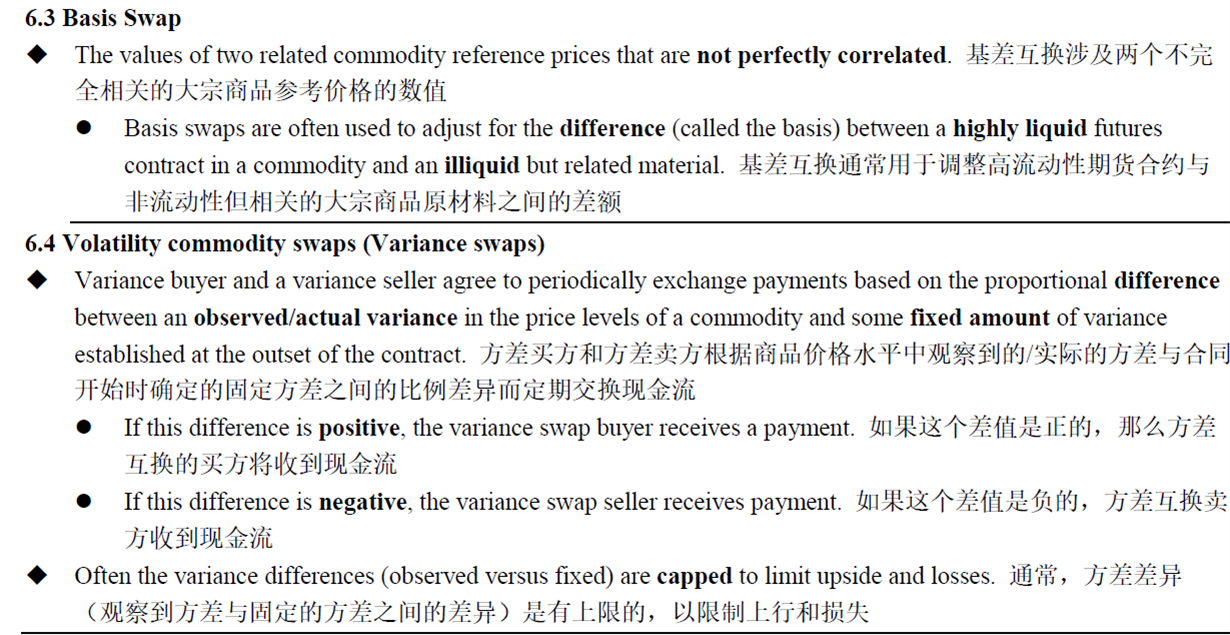 6.3 Basis Swap

◆ The values of two related commodity reference prices that are not perfectly correlated. 基差互换涉及两个不完全相关的大宗商品参考价格的数值

• Basis swaps are often used to adjust for the difference (called the basis) between a highly liquid futures contract in a commodity and an illiquid but related material. 基差互换通常用于调整高流动性期货合约与非流动性但相关的大宗商品原材料之间的差额

6.4 Volatility commodity swaps (Variance swaps)

◆ Variance buyer and a variance seller agree to periodically exchange payments based on the proportional difference between an observed/actual variance in the price levels of a commodity and some fixed amount of variance established at the outset of the contract. 方差买方和方差卖方根据商品价格水平中观察到的/实际的方差与合同开始时确定的固定方差之间的比例差异而定期交换现金流

• If this difference is positive, the variance swap buyer receives a payment. 如果这个差值是正的，那么方差互换的买方将收到现金流

• If this difference is negative, the variance swap seller receives payment. 如果这个差值是负的，方差互换卖方收到现金流

◆ Often the variance differences (observed versus fixed) are capped to limit upside and losses. 通常，方差差异（观察到方差与固定的方差之间的差异）是有上限的，以限制上行和损失